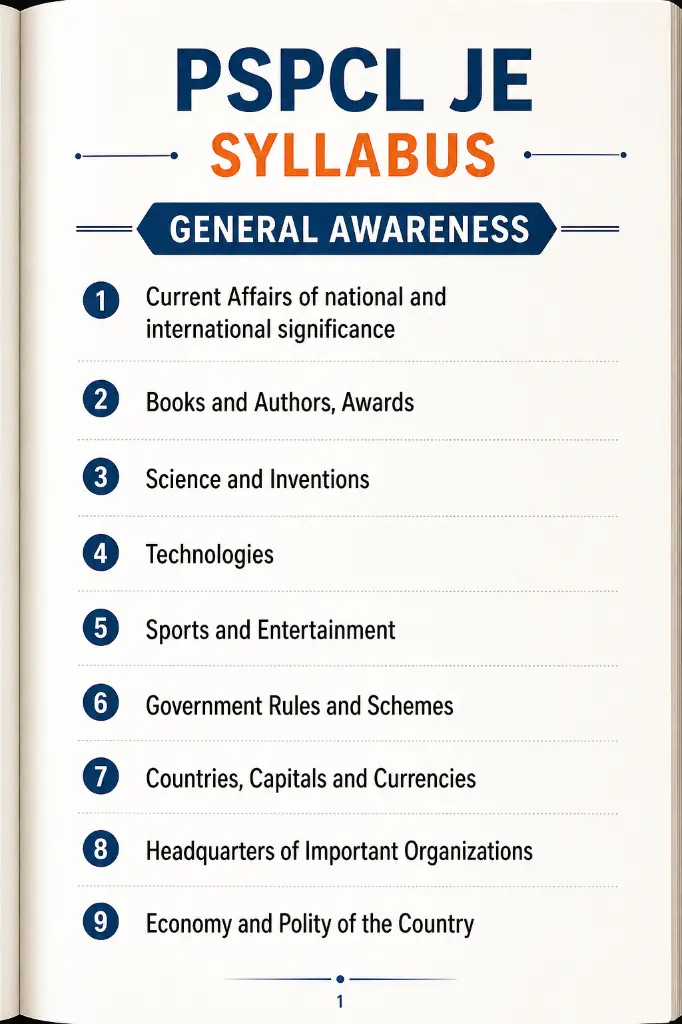 PSPCL JE
SYLLABUS

GENERAL AWARENESS

1 Current Affairs of national and international significance

2 Books and Authors, Awards

3 Science and Inventions

4 Technologies

5 Sports and Entertainment

6 Government Rules and Schemes

7 Countries, Capitals and Currencies

8 Headquarters of Important Organizations

9 Economy and Polity of the Country

1